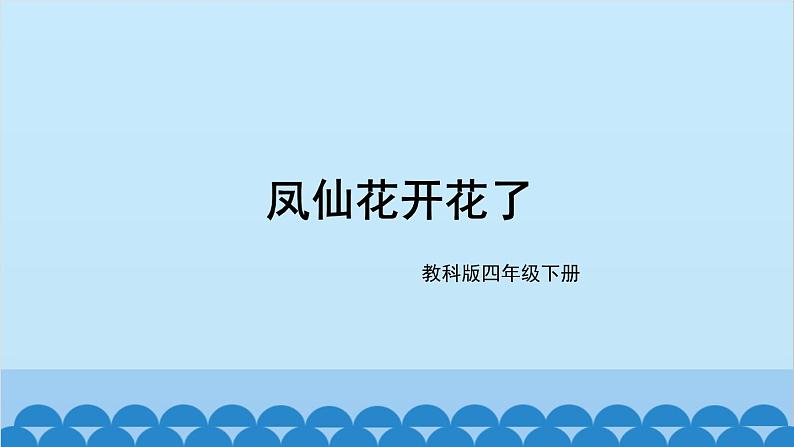 凤仙花开花了

教科版四年级下册